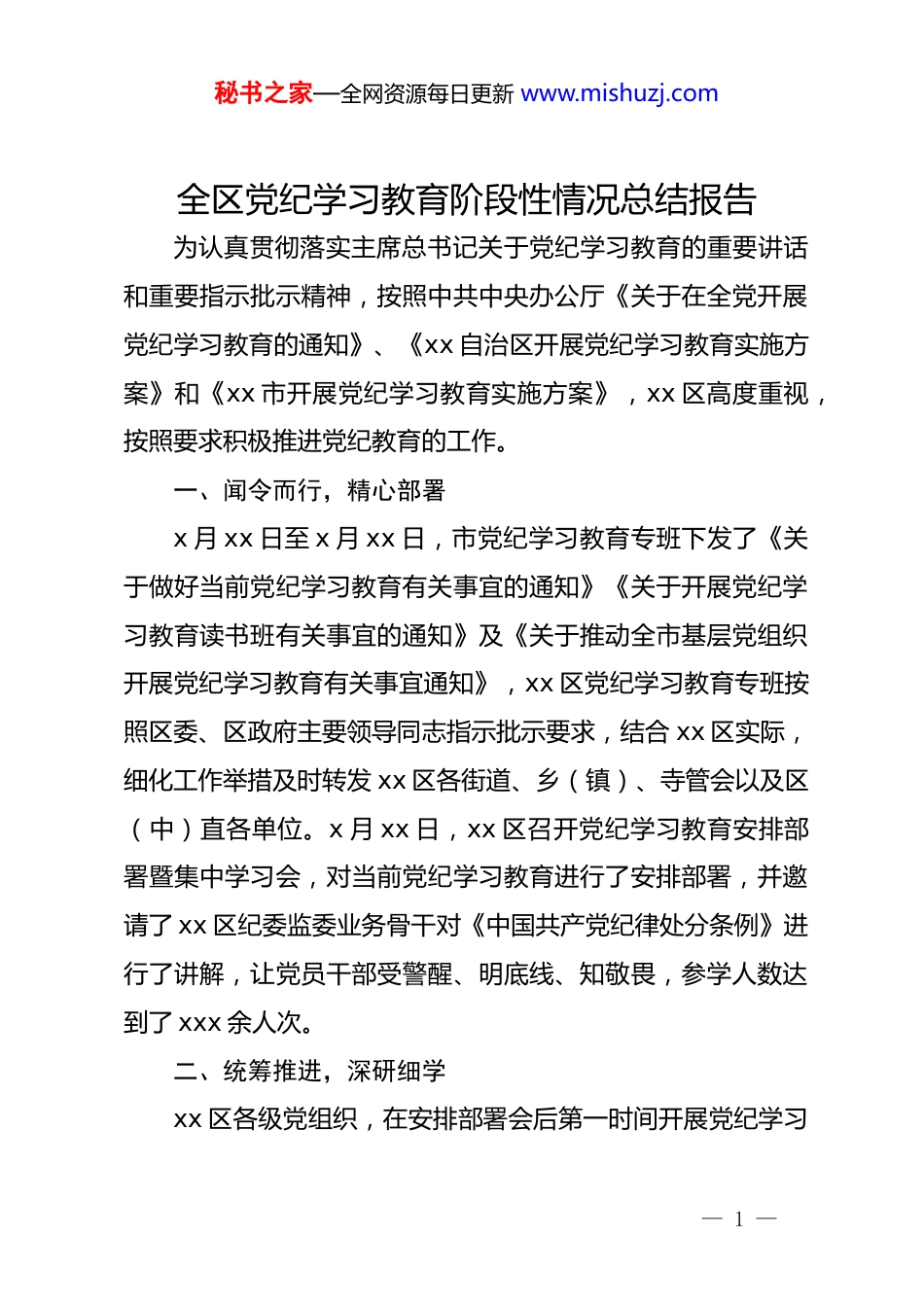 秘书之家—全网资源每日更新 www.mishuzj.com

全区党纪学习教育阶段性情况总结报告

为认真贯彻落实主席总书记关于党纪学习教育的重要讲话和重要指示批示精神，按照中共中央办公厅《关于在全党开展党纪学习教育的通知》、《xx 自治区开展党纪学习教育实施方案》和《xx 市开展党纪学习教育实施方案》，xx 区高度重视，按照要求积极推进党纪教育的工作。

一、闻令而行，精心部署

x 月 xx 日至 x 月 xx 日，市党纪学习教育专班下发了《关于做好当前党纪学习教育有关事宜的通知》《关于开展党纪学习教育读书班有关事宜的通知》及《关于推动全市基层党组织开展党纪学习教育有关事宜通知》，xx 区党纪学习教育专班按照区委、区政府主要领导同志指示批示要求，结合 xx 区实际，细化工作举措及时转发 xx 区各街道、乡（镇）、寺管会以及区（中）直各单位。x 月 xx 日，xx 区召开党纪学习教育安排部署暨集中学习会，对当前党纪学习教育进行了安排部署，并邀请了 xx 区纪委监委业务骨干对《中国共产党纪律处分条例》进行了讲解，让党员干部受警醒、明底线、知敬畏，参学人数达到了 xxx 余人次。

二、统筹推进，深研细学

xx 区各级党组织，在安排部署会后第一时间开展党纪学习

— 1 —